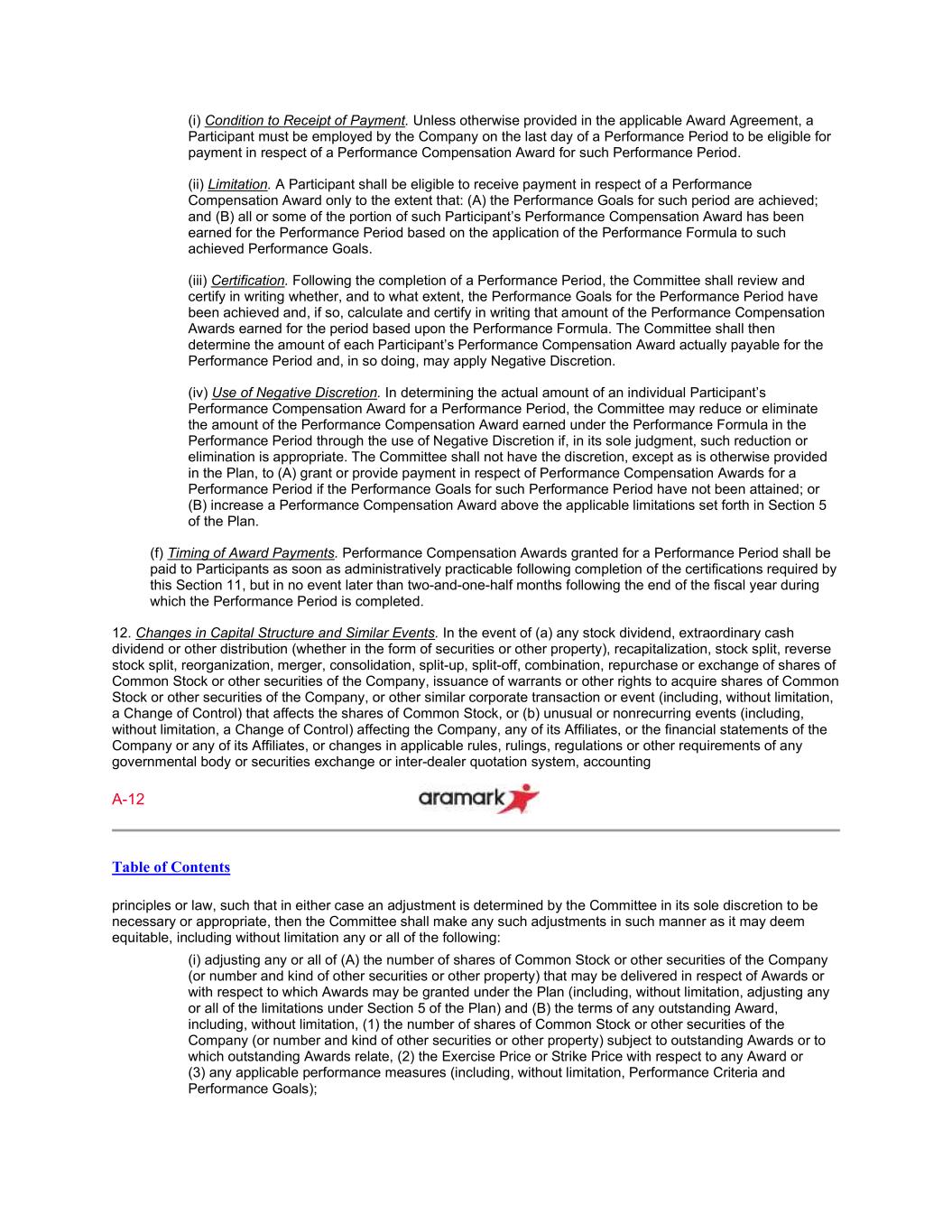 (i) Condition to Receipt of Payment. Unless otherwise provided in the applicable Award Agreement, a Participant must be employed by the Company on the last day of a Performance Period to be eligible for payment in respect of a Performance Compensation Award for such Performance Period.

(ii) Limitation. A Participant shall be eligible to receive payment in respect of a Performance Compensation Award only to the extent that: (A) the Performance Goals for such period are achieved; and (B) all or some of the portion of such Participant's Performance Compensation Award has been earned for the Performance Period based on the application of the Performance Formula to such achieved Performance Goals.

(iii) Certification. Following the completion of a Performance Period, the Committee shall review and certify in writing whether, and to what extent, the Performance Goals for the Performance Period have been achieved and, if so, calculate and certify in writing that amount of the Performance Compensation Awards earned for the period based upon the Performance Formula. The Committee shall then determine the amount of each Participant's Performance Compensation Award actually payable for the Performance Period and, in so doing, may apply Negative Discretion.

(iv) Use of Negative Discretion. In determining the actual amount of an individual Participant's Performance Compensation Award for a Performance Period, the Committee may reduce or eliminate the amount of the Performance Compensation Award earned under the Performance Formula in the Performance Period through the use of Negative Discretion if, in its sole judgment, such reduction or elimination is appropriate. The Committee shall not have the discretion, except as is otherwise provided in the Plan, to (A) grant or provide payment in respect of Performance Compensation Awards for a Performance Period if the Performance Goals for such Performance Period have not been attained; or (B) increase a Performance Compensation Award above the applicable limitations set forth in Section 5 of the Plan.

(f) Timing of Award Payments. Performance Compensation Awards granted for a Performance Period shall be paid to Participants as soon as administratively practicable following completion of the certifications required by this Section 11, but in no event later than two-and-one-half months following the end of the fiscal year during which the Performance Period is completed.

12. Changes in Capital Structure and Similar Events. In the event of (a) any stock dividend, extraordinary cash dividend or other distribution (whether in the form of securities or other property), recapitalization, stock split, reverse stock split, reorganization, merger, consolidation, split-up, split-off, combination, repurchase or exchange of shares of Common Stock or other securities of the Company, issuance of warrants or other rights to acquire shares of Common Stock or other securities of the Company, or other similar corporate transaction or event (including, without limitation, a Change of Control) that affects the shares of Common Stock, or (b) unusual or nonrecurring events (including, without limitation, a Change of Control) affecting the Company, any of its Affiliates, or the financial statements of the Company or any of its Affiliates, or changes in applicable rules, rulings, regulations or other requirements of any governmental body or securities exchange or inter-dealer quotation system, accounting

A-12

aramark

Table of Contents

principles or law, such that in either case an adjustment is determined by the Committee in its sole discretion to be necessary or appropriate, then the Committee shall make any such adjustments in such manner as it may deem equitable, including without limitation any or all of the following:

(i) adjusting any or all of (A) the number of shares of Common Stock or other securities of the Company (or number and kind of other securities or other property) that may be delivered in respect of Awards or with respect to which Awards may be granted under the Plan (including, without limitation, adjusting any or all of the limitations under Section 5 of the Plan) and (B) the terms of any outstanding Award, including, without limitation, (1) the number of shares of Common Stock or other securities of the Company (or number and kind of other securities or other property) subject to outstanding Awards or to which outstanding Awards relate, (2) the Exercise Price or Strike Price with respect to any Award or (3) any applicable performance measures (including, without limitation, Performance Criteria and Performance Goals);